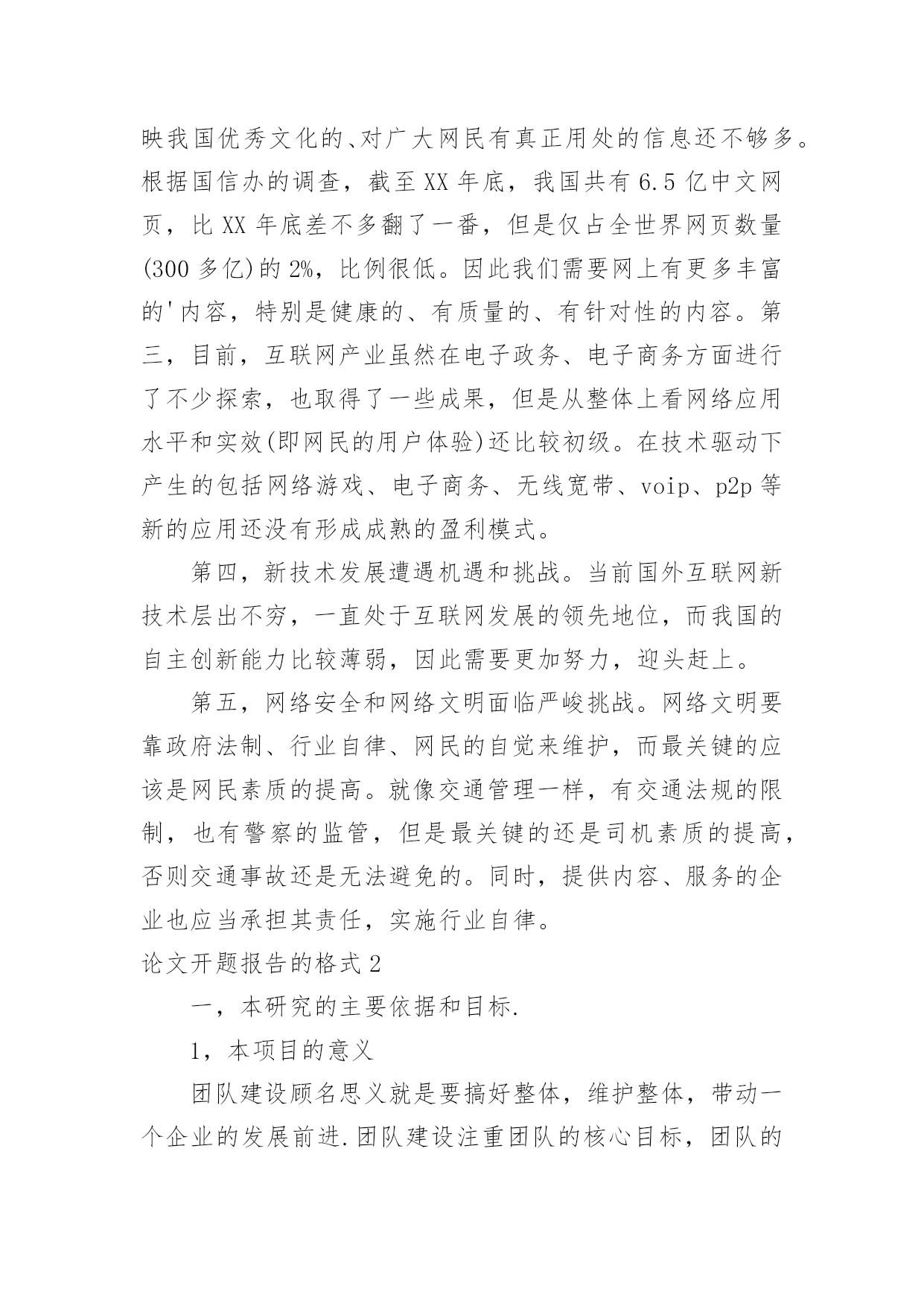 映我国优秀文化的、对广大网民有真正用处的信息还不够多。根据国信办的调查，截至XX年底，我国共有6.5亿中文网页，比XX年底差不多翻了一番，但是仅占全世界网页数量(300多亿)的2%，比例很低。因此我们需要网上有更多丰富的'内容，特别是健康的、有质量的、有针对性的内容。第三，目前，互联网产业虽然在电子政务、电子商务方面进行了不少探索，也取得了一些成果，但是从整体上看网络应用水平和实效(即网民的用户体验)还比较初级。在技术驱动下产生的包括网络游戏、电子商务、无线宽带、voip、p2p等新的应用还没有形成成熟的盈利模式。

第四，新技术发展遭遇机遇和挑战。当前国外互联网新技术层出不穷，一直处于互联网发展的领先地位，而我国的自主创新能力比较薄弱，因此需要更加努力，迎头赶上。

第五，网络安全和网络文明面临严峻挑战。网络文明要靠政府法制、行业自律、网民的自觉来维护，而最关键的应该是网民素质的提高。就像交通管理一样，有交通法规的限制，也有警察的监管，但是最关键的还是司机素质的提高，否则交通事故还是无法避免的。同时，提供内容、服务的企业也应当承担其责任，实施行业自律。

论文开题报告的格式2

一，本研究的主要依据和目标.

1，本项目的意义

团队建设顾名思义就是要搞好整体，维护整体，带动一个企业的发展前进.团队建设注重团队的核心目标，团队的